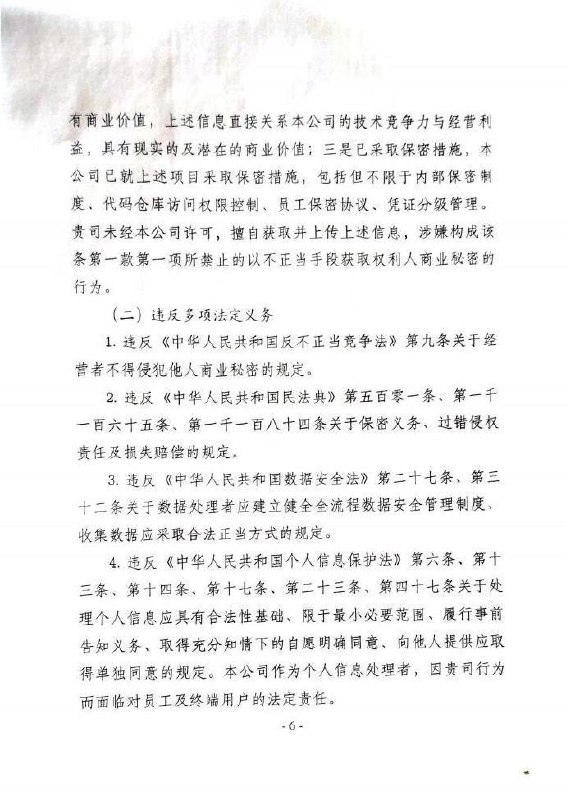 有商业价值，上述信息直接关系本公司的技术竞争力与经营利益，具有现实的及潜在的商业价值；三是已采取保密措施，本公司已就上述项目采取保密措施，包括但不限于内部保密制度、代码仓库访问权限控制、员工保密协议、凭证分级管理。贵司未经本公司许可，擅自获取并上传上述信息，涉嫌构成该条第一款第一项所禁止的以不正当手段获取权利人商业秘密的行为。

（二）违反多项法定义务

1. 违反《中华人民共和国反不正当竞争法》第九条关于经营者不得侵犯他人商业秘密的规定。

2. 违反《中华人民共和国民法典》第五百零一条、第一千一百六十五条、第一千一百八十四条关于保密义务、过错侵权责任及损失赔偿的规定。

3. 违反《中华人民共和国数据安全法》第二十七条、第三十二条关于数据处理者应建立健全全流程数据安全管理制度、收集数据应采取合法正当方式的规定。

4. 违反《中华人民共和国个人信息保护法》第六条、第十三条、第十四条、第十七条、第二十三条、第四十七条关于处理个人信息应具有合法性基础、限于最小必要范围、履行事前告知义务、取得充分知情下的自愿明确同意、向他人提供应取得单独同意的规定。本公司作为个人信息处理者，因贵司行为而面临对员工及终端用户的法定责任。

- 6 -